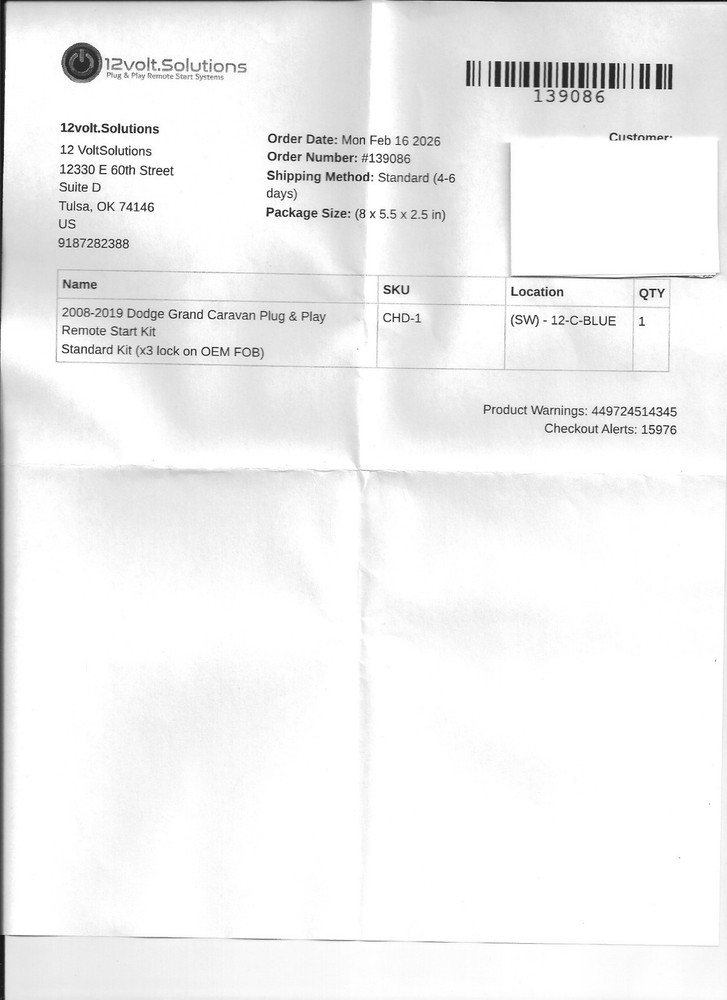 12volt.Solutions
Plug & Play Remote Start Systems

139086

12volt.Solutions
12 VoltSolutions
12330 E 60th Street
Suite D
Tulsa, OK 74146
US
9187282388

Order Date: Mon Feb 16 2026
Order Number: #139086
Shipping Method: Standard (4-6 days)
Package Size: (8 x 5.5 x 2.5 in)

Customer:

| Name | SKU | Location | QTY |
|---|---|---|---|
| 2008-2019 Dodge Grand Caravan Plug & Play Remote Start Kit Standard Kit (x3 lock on OEM FOB) | CHD-1 | (SW) - 12-C-BLUE | 1 |

Product Warnings: 449724514345
Checkout Alerts: 15976